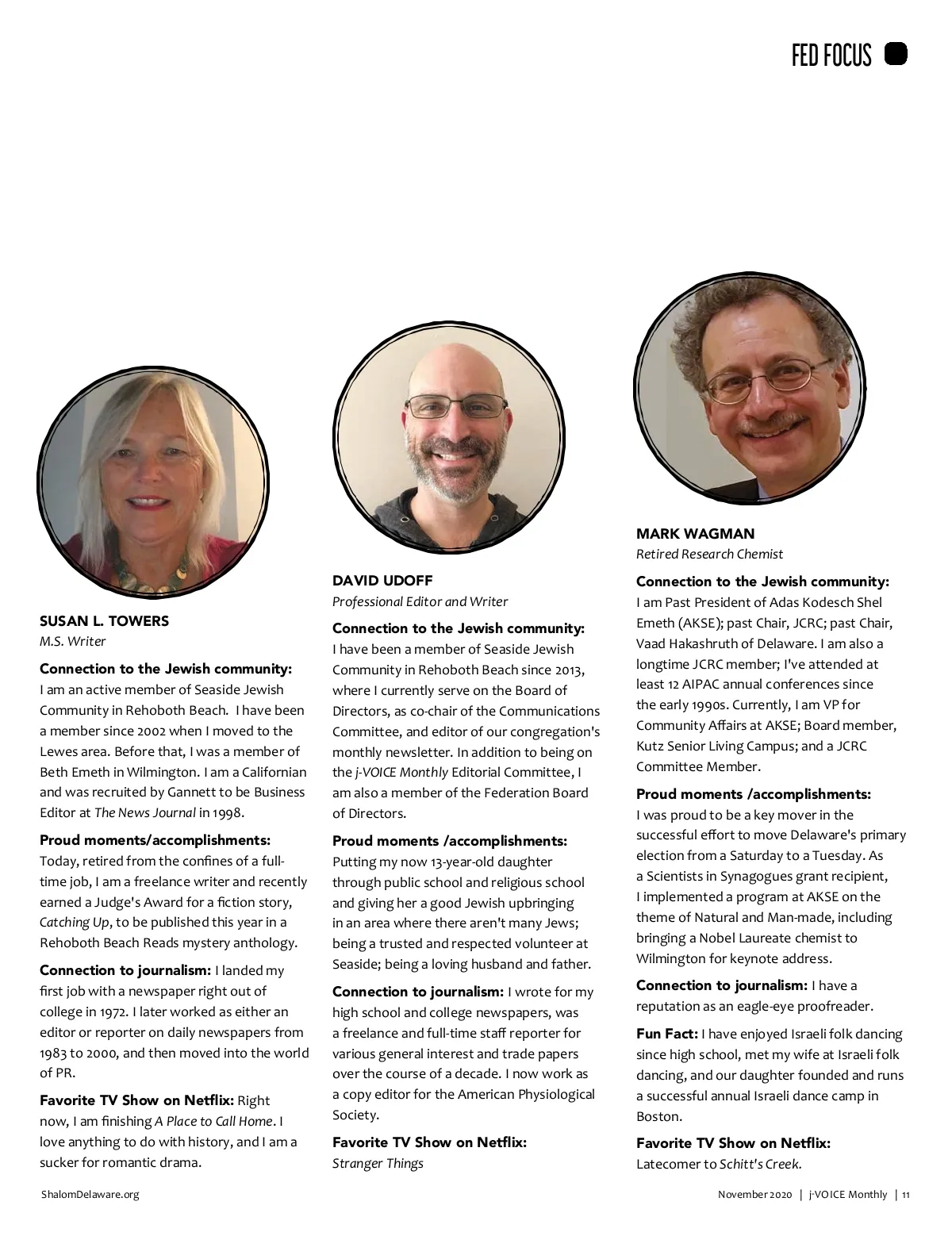 FED FOCUS

SUSAN L. TOWERS
M.S. Writer

Connection to the Jewish community: I am an active member of Seaside Jewish Community in Rehoboth Beach. I have been a member since 2002 when I moved to the Lewes area. Before that, I was a member of Beth Emeth in Wilmington. I am a Californian and was recruited by Gannett to be Business Editor at The News Journal in 1998.

Proud moments/accomplishments: Today, retired from the confines of a full-time job, I am a freelance writer and recently earned a Judge's Award for a fiction story, Catching Up, to be published this year in a Rehoboth Beach Reads mystery anthology.

Connection to journalism: I landed my first job with a newspaper right out of college in 1972. I later worked as either an editor or reporter on daily newspapers from 1983 to 2000, and then moved into the world of PR.

Favorite TV Show on Netflix: Right now, I am finishing A Place to Call Home. I love anything to do with history, and I am a sucker for romantic drama.

DAVID UDOFF
Professional Editor and Writer

Connection to the Jewish community: I have been a member of Seaside Jewish Community in Rehoboth Beach since 2013, where I currently serve on the Board of Directors, as co-chair of the Communications Committee, and editor of our congregation's monthly newsletter. In addition to being on the j-VOICE Monthly Editorial Committee, I am also a member of the Federation Board of Directors.

Proud moments /accomplishments: Putting my now 13-year-old daughter through public school and religious school and giving her a good Jewish upbringing in an area where there aren't many Jews; being a trusted and respected volunteer at Seaside; being a loving husband and father.

Connection to journalism: I wrote for my high school and college newspapers, was a freelance and full-time staff reporter for various general interest and trade papers over the course of a decade. I now work as a copy editor for the American Physiological Society.

Favorite TV Show on Netflix: Stranger Things

MARK WAGMAN
Retired Research Chemist

Connection to the Jewish community: I am Past President of Adas Kodesch Shel Emeth (AKSE); past Chair, JCRC; past Chair, Vaad Hakashruth of Delaware. I am also a longtime JCRC member; I've attended at least 12 AIPAC annual conferences since the early 1990s. Currently, I am VP for Community Affairs at AKSE; Board member, Kutz Senior Living Campus; and a JCRC Committee Member.

Proud moments /accomplishments: I was proud to be a key mover in the successful effort to move Delaware's primary election from a Saturday to a Tuesday. As a Scientists in Synagogues grant recipient, I implemented a program at AKSE on the theme of Natural and Man-made, including bringing a Nobel Laureate chemist to Wilmington for keynote address.

Connection to journalism: I have a reputation as an eagle-eye proofreader.

Fun Fact: I have enjoyed Israeli folk dancing since high school, met my wife at Israeli folk dancing, and our daughter founded and runs a successful annual Israeli dance camp in Boston.

Favorite TV Show on Netflix: Latecomer to Schitt's Creek.

ShalomDelaware.org

November 2020 | j-VOICE Monthly | 11